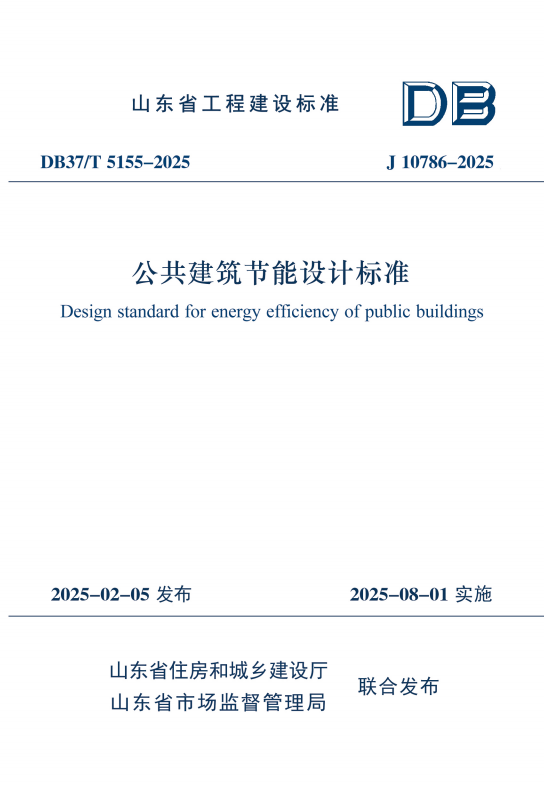 山东省工程建设标准

DB

DB37/T 5155–2025

J 10786–2025

公共建筑节能设计标准

Design standard for energy efficiency of public buildings

2025–02–05 发布

2025–08–01 实施

山东省住房和城乡建设厅
山东省市场监督管理局

联合发布